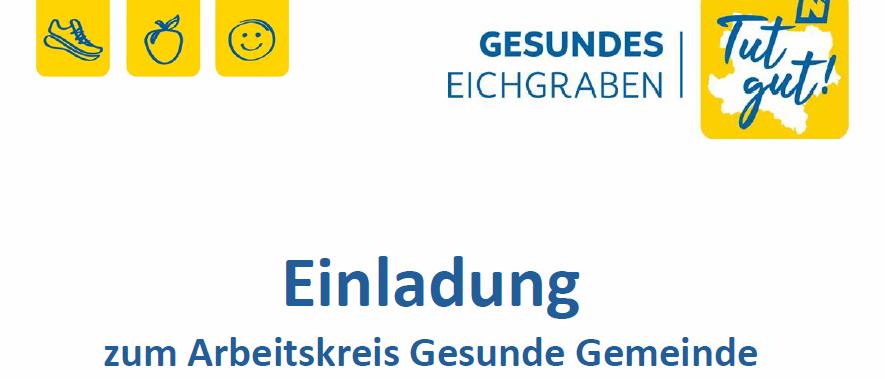 GESUNDES
EICHGRABEN

Tut gut!

Einladung

zum Arbeitskreis Gesunde Gemeinde